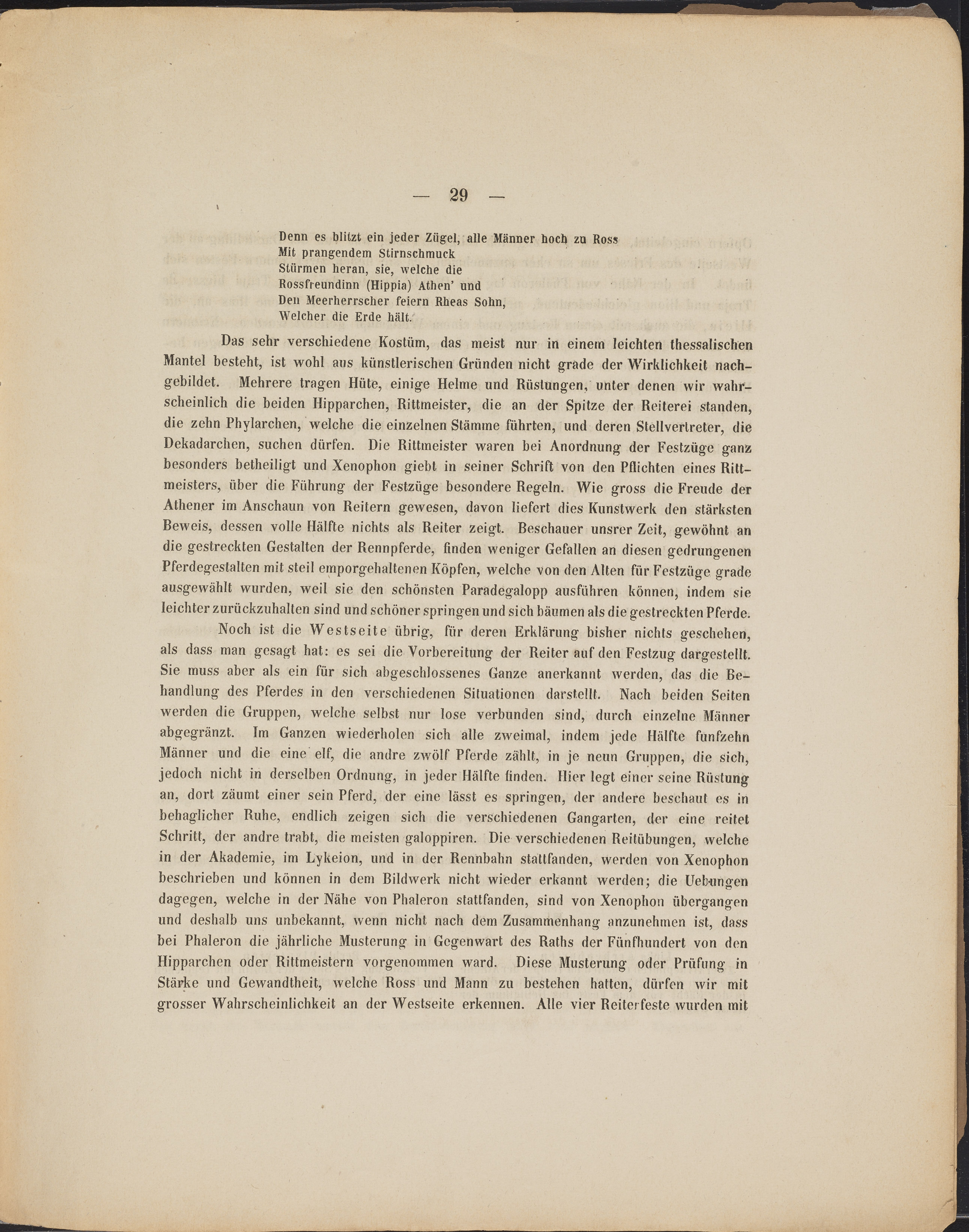 — 29 —

Denn es blitzt ein jeder Zügel, alle Männer hoch zu Ross
Mit prangendem Stirnschmuck
Stürmen heran, sie, welche die
Rossfreundinn (Hippia) Athen' und
Den Meerherrscher feiern Rheas Sohn,
Welcher die Erde hält.

Das sehr verschiedene Kostüm, das meist nur in einem leichten thessalischen Mantel besteht, ist wohl aus künstlerischen Gründen nicht grade der Wirklichkeit nachgebildet. Mehrere tragen Hüte, einige Helme und Rüstungen, unter denen wir wahrscheinlich die beiden Hipparchen, Rittmeister, die an der Spitze der Reiterei standen, die zehn Phylarchen, welche die einzelnen Stämme führten, und deren Stellvertreter, die Dekadarchen, suchen dürfen. Die Rittmeister waren bei Anordnung der Festzüge ganz besonders betheiligt und Xenophon giebt in seiner Schrift von den Pflichten eines Rittmeisters, über die Führung der Festzüge besondere Regeln. Wie gross die Freude der Athener im Anschaun von Reitern gewesen, davon liefert dies Kunstwerk den stärksten Beweis, dessen volle Hälfte nichts als Reiter zeigt. Beschauer unsrer Zeit, gewöhnt an die gestreckten Gestalten der Rennpferde, finden weniger Gefallen an diesen gedrungenen Pferdegestalten mit steil emporgehaltenen Köpfen, welche von den Alten für Festzüge grade ausgewählt wurden, weil sie den schönsten Paradegalopp ausführen können, indem sie leichter zurückzuhalten sind und schöner springen und sich bäumen als die gestreckten Pferde.

Noch ist die Westseite übrig, für deren Erklärung bisher nichts geschehen, als dass man gesagt hat: es sei die Vorbereitung der Reiter auf den Festzug dargestellt. Sie muss aber als ein für sich abgeschlossenes Ganze anerkannt werden, das die Behandlung des Pferdes in den verschiedenen Situationen darstellt. Nach beiden Seiten werden die Gruppen, welche selbst nur lose verbunden sind, durch einzelne Männer abgegränzt. Im Ganzen wiederholen sich alle zweimal, indem jede Hälfte funfzehn Männer und die eine elf, die andre zwölf Pferde zählt, in je neun Gruppen, die sich, jedoch nicht in derselben Ordnung, in jeder Hälfte finden. Hier legt einer seine Rüstung an, dort zäumt einer sein Pferd, der eine lässt es springen, der andere beschaut es in behaglicher Ruhe, endlich zeigen sich die verschiedenen Gangarten, der eine reitet Schritt, der andre trabt, die meisten galoppiren. Die verschiedenen Reitübungen, welche in der Akademie, im Lykeion, und in der Rennbahn stattfanden, werden von Xenophon beschrieben und können in dem Bildwerk nicht wieder erkannt werden; die Uebungen dagegen, welche in der Nähe von Phaleron stattfanden, sind von Xenophon übergangen und deshalb uns unbekannt, wenn nicht nach dem Zusammenhang anzunehmen ist, dass bei Phaleron die jährliche Musterung in Gegenwart des Raths der Fünfhundert von den Hipparchen oder Rittmeistern vorgenommen ward. Diese Musterung oder Prüfung in Stärke und Gewandtheit, welche Ross und Mann zu bestehen hatten, dürfen wir mit grosser Wahrscheinlichkeit an der Westseite erkennen. Alle vier Reiterfeste wurden mit